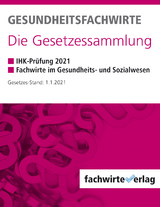 GESUNDHEITSFACHWIRTE

Die Gesetzessammlung

IHK-Prüfung 2021
Fachwirte im Gesundheits- und Sozialwesen

Gesetzes-Stand: 1.1.2021

fachwirteverlag